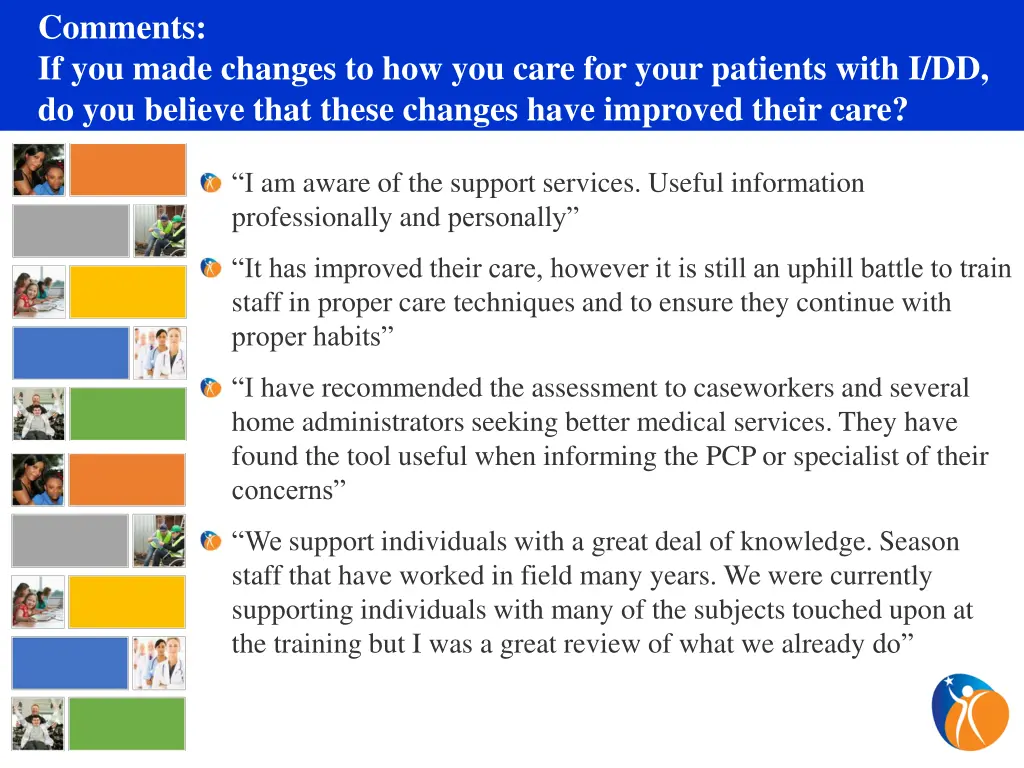 Comments:
If you made changes to how you care for your patients with I/DD, do you believe that these changes have improved their care?

“I am aware of the support services. Useful information professionally and personally”

“It has improved their care, however it is still an uphill battle to train staff in proper care techniques and to ensure they continue with proper habits”

“I have recommended the assessment to caseworkers and several home administrators seeking better medical services. They have found the tool useful when informing the PCP or specialist of their concerns”

“We support individuals with a great deal of knowledge. Season staff that have worked in field many years. We were currently supporting individuals with many of the subjects touched upon at the training but I was a great review of what we already do”